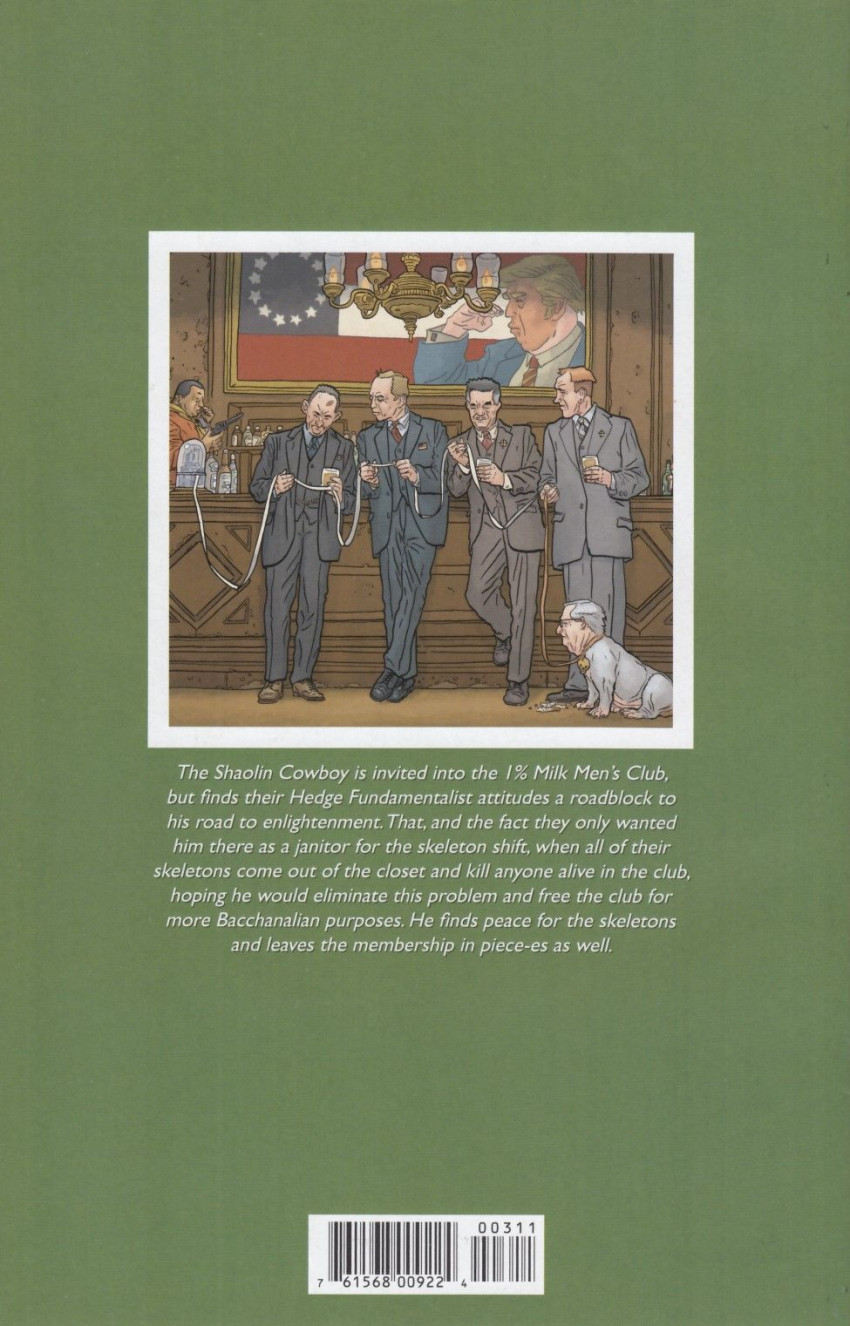 The Shaolin Cowboy is invited into the 1% Milk Men's Club, but finds their Hedge Fundamentalist attitudes a roadblock to his road to enlightenment. That, and the fact they only wanted him there as a janitor for the skeleton shift, when all of their skeletons come out of the closet and kill anyone alive in the club, hoping he would eliminate this problem and free the club for more Bacchanalian purposes. He finds peace for the skeletons and leaves the membership in piece-es as well.

00311

7 61568 00922 4